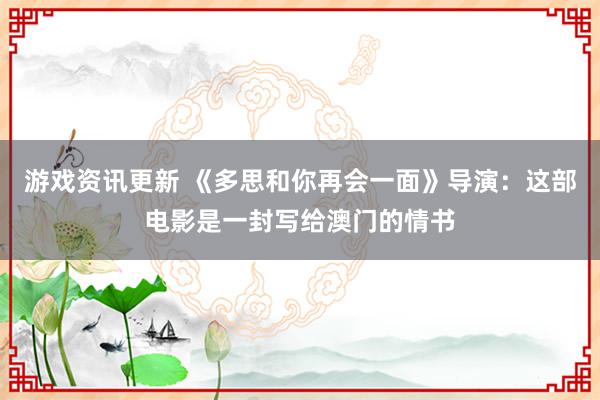 游戏资讯更新 《多思和你再会一面》导演：这部电影是一封写给澳门的情书